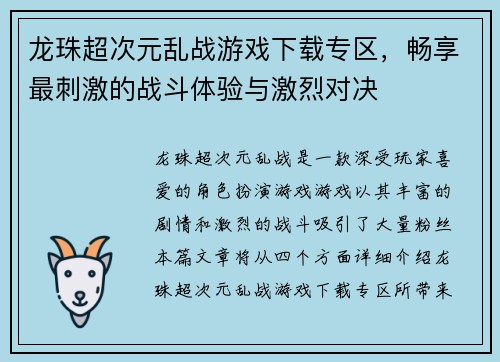 龙珠超次元乱战游戏下载专区，畅享最刺激的战斗体验与激烈对决

龙珠超次元乱战是一款深受玩家喜爱的角色扮演游戏游戏以其丰富的剧情和激烈的战斗吸引了大量粉丝本篇文章将从四个方面详细介绍龙珠超次元乱战游戏下载专区所带来